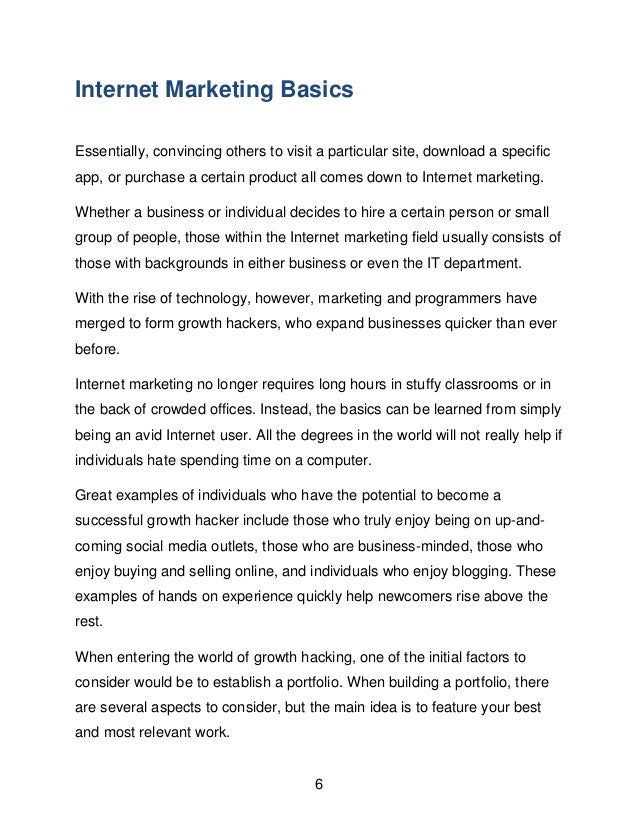 Internet Marketing Basics

Essentially, convincing others to visit a particular site, download a specific app, or purchase a certain product all comes down to Internet marketing.

Whether a business or individual decides to hire a certain person or small group of people, those within the Internet marketing field usually consists of those with backgrounds in either business or even the IT department.

With the rise of technology, however, marketing and programmers have merged to form growth hackers, who expand businesses quicker than ever before.

Internet marketing no longer requires long hours in stuffy classrooms or in the back of crowded offices. Instead, the basics can be learned from simply being an avid Internet user. All the degrees in the world will not really help if individuals hate spending time on a computer.

Great examples of individuals who have the potential to become a successful growth hacker include those who truly enjoy being on up-and-coming social media outlets, those who are business-minded, those who enjoy buying and selling online, and individuals who enjoy blogging. These examples of hands on experience quickly help newcomers rise above the rest.

When entering the world of growth hacking, one of the initial factors to consider would be to establish a portfolio. When building a portfolio, there are several aspects to consider, but the main idea is to feature your best and most relevant work.

6